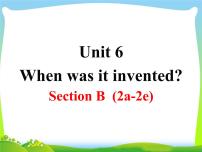 Unit 6
When was it invented?
Section B (2a-2e)